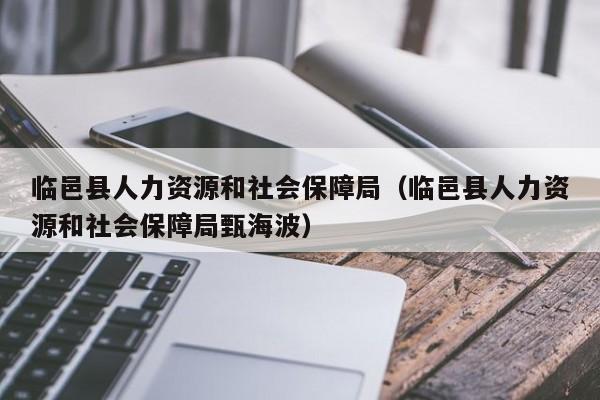 临邑县人力资源和社会保障局（临邑县人力资源和社会保障局甄海波）